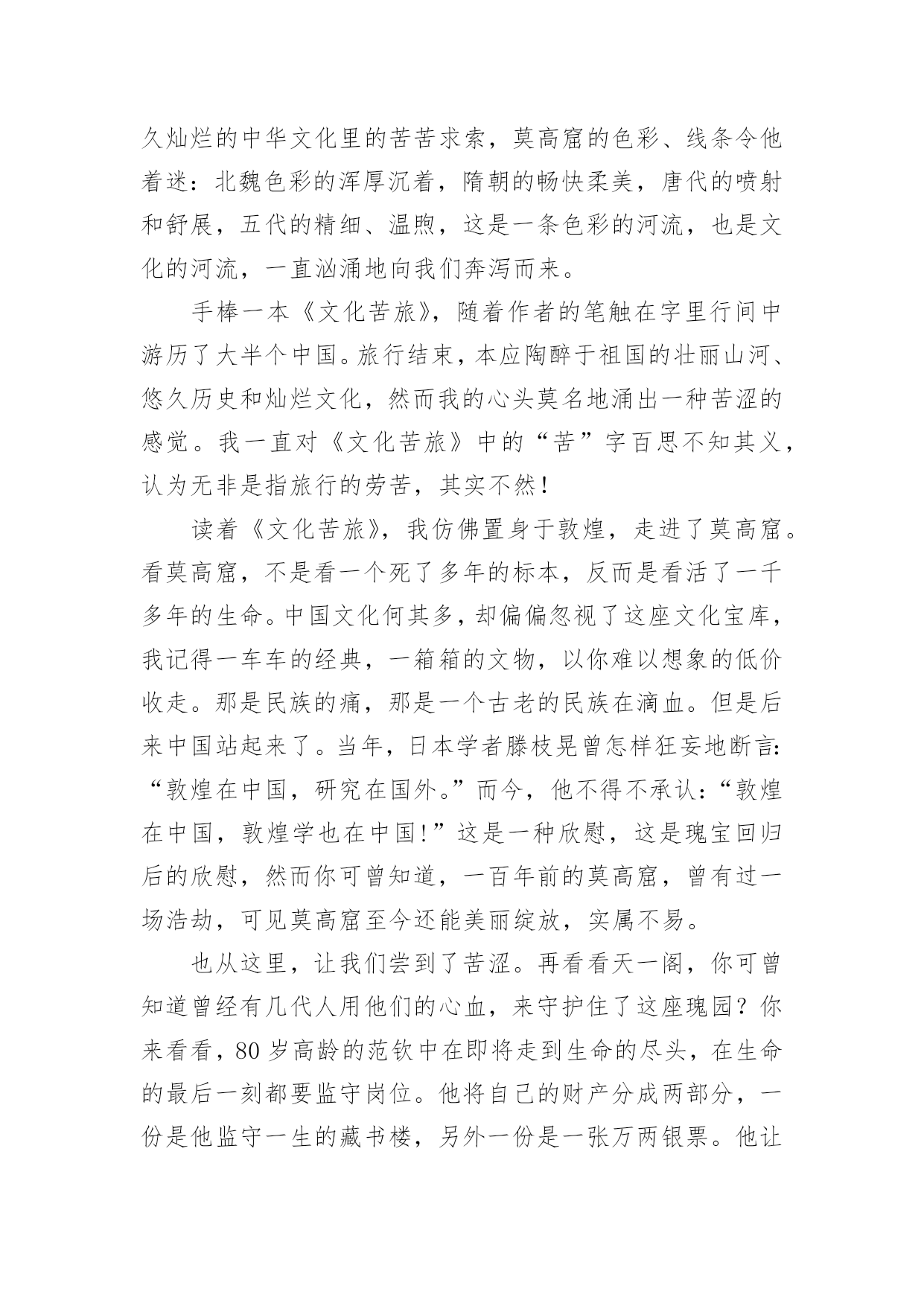 久灿烂的中华文化里的苦苦求索，莫高窟的色彩、线条令他着迷：北魏色彩的浑厚沉着，隋朝的畅快柔美，唐代的喷射和舒展，五代的精细、温煦，这是一条色彩的河流，也是文化的河流，一直汹涌地向我们奔泻而来。

手捧一本《文化苦旅》，随着作者的笔触在字里行间中游历了大半个中国。旅行结束，本应陶醉于祖国的壮丽山河、悠久历史和灿烂文化，然而我的心头莫名地涌出一种苦涩的感觉。我一直对《文化苦旅》中的“苦”字百思不知其义，认为无非是指旅行的劳苦，其实不然！

读着《文化苦旅》，我仿佛置身于敦煌，走进了莫高窟。看莫高窟，不是看一个死了多年的标本，反而是看活了一千多年的生命。中国文化何其多，却偏偏忽视了这座文化宝库，我记得一车车的经典，一箱箱的文物，以你难以想象的低价收走。那是民族的痛，那是一个古老的民族在滴血。但是后来中国站起来了。当年，日本学者滕枝晃曾怎样狂妄地断言：“敦煌在中国，研究在国外。”而今，他不得不承认：“敦煌在中国，敦煌学也在中国！”这是一种欣慰，这是瑰宝回归后的欣慰，然而你可曾知道，一百年前的莫高窟，曾有过一场浩劫，可见莫高窟至今还能美丽绽放，实属不易。

也从这里，让我们尝到了苦涩。再看看天一阁，你可曾知道曾经有几代人用他们的心血，来守护住了这座瑰园？你来看看，80岁高龄的范钦中在即将走到生命的尽头，在生命的最后一刻都要监守岗位。他将自己的财产分成两部分，一份是他监守一生的藏书楼，另外一份是一张万两银票。他让